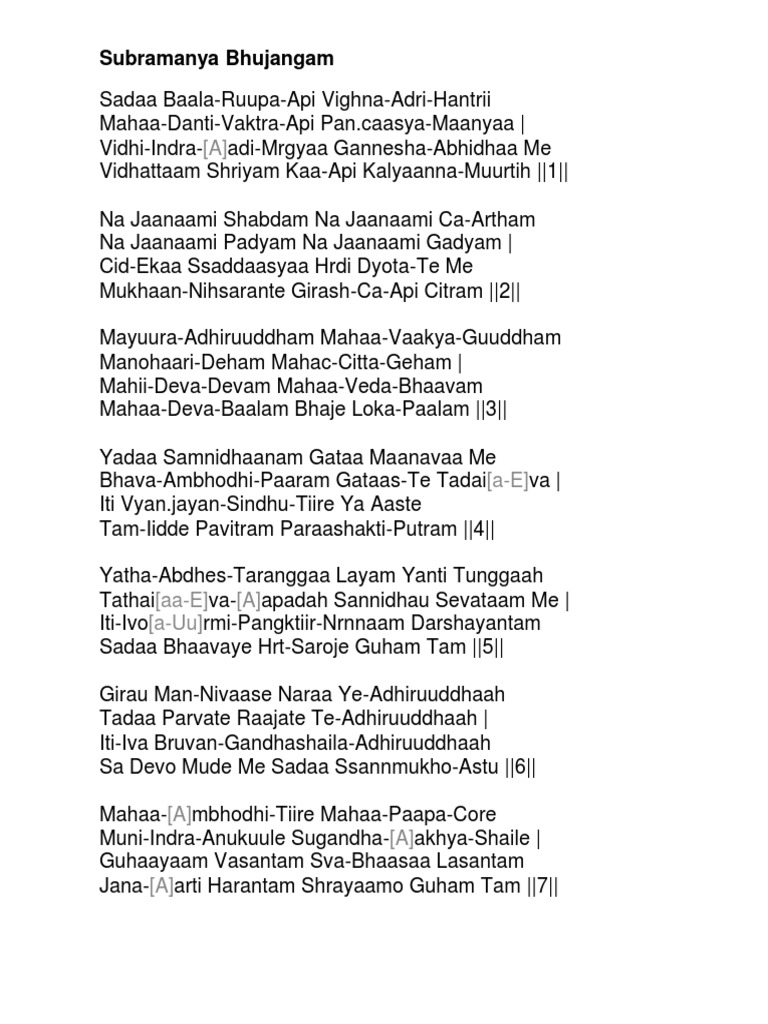 Subramanya Bhujangam

Sadaa Baala-Ruupa-Api Vighna-Adri-Hantrii
Mahaa-Danti-Vaktra-Api Pan.caasya-Maanyaa |
Vidhi-Indra-[A]adi-Mrgyaa Gannesha-Abhidhaa Me
Vidhattaam Shriyam Kaa-Api Kalyaanna-Muurtih ||1||

Na Jaanaami Shabdam Na Jaanaami Ca-Artham
Na Jaanaami Padyam Na Jaanaami Gadyam |
Cid-Ekaa Ssaddaasyaa Hrdi Dyota-Te Me
Mukhaan-Nihsarante Girash-Ca-Api Citram ||2||

Mayuura-Adhiruuddham Mahaa-Vaakya-Guuddham
Manohaari-Deham Mahac-Citta-Geham |
Mahii-Deva-Devam Mahaa-Veda-Bhaavam
Mahaa-Deva-Baalam Bhaje Loka-Paalam ||3||

Yadaa Samnidhaanam Gataa Maanavaa Me
Bhava-Ambhodhi-Paaram Gataas-Te Tadai[a-E]va |
Iti Vyan.jayan-Sindhu-Tiire Ya Aaste
Tam-Iidde Pavitram Paraashakti-Putram ||4||

Yatha-Abdhes-Taranggaa Layam Yanti Tunggaah
Tathai[aa-E]va-[A]apadah Sannidhau Sevataam Me |
Iti-Ivo[a-Uu]rmi-Pangktiir-Nrnnaam Darshayantam
Sadaa Bhaavaye Hrt-Saroje Guham Tam ||5||

Girau Man-Nivaase Naraa Ye-Adhiruuddhaah
Tadaa Parvate Raajate Te-Adhiruuddhaah |
Iti-Iva Bruvan-Gandhashaila-Adhiruuddhaah
Sa Devo Mude Me Sadaa Ssannmukho-Astu ||6||

Mahaa-[A]mbhodhi-Tiire Mahaa-Paapa-Core
Muni-Indra-Anukuule Sugandha-[A]akhya-Shaile |
Guhaayaam Vasantam Sva-Bhaasaa Lasantam
Jana-[A]arti Harantam Shrayaamo Guham Tam ||7||